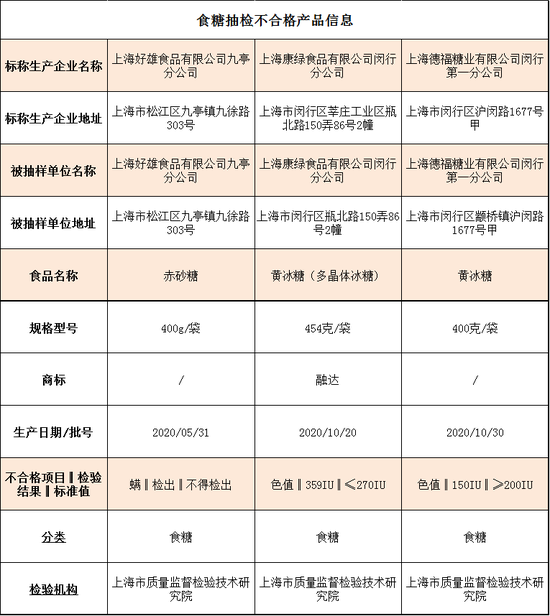 食糖抽检不合格产品信息

| 标称生产企业名称 | 上海好雄食品有限公司九亭分公司 | 上海康绿食品有限公司闵行分公司 | 上海德福糖业有限公司闵行第一分公司 |
|---|---|---|---|
| 标称生产企业地址 | 上海市松江区九亭镇九徐路303号 | 上海市闵行区莘庄工业区瓶北路150弄86号2幢 | 上海市闵行区沪闵路1677号甲 |
| 被抽样单位名称 | 上海好雄食品有限公司九亭分公司 | 上海康绿食品有限公司闵行分公司 | 上海德福糖业有限公司闵行第一分公司 |
| 被抽样单位地址 | 上海市松江区九亭镇九徐路303号 | 上海市闵行区瓶北路150弄86号2幢 | 上海市闵行区颛桥镇沪闵路1677号甲 |
| 食品名称 | 赤砂糖 | 黄冰糖（多晶体冰糖） | 黄冰糖 |
| 规格型号 | 400g/袋 | 454克/袋 | 400克/袋 |
| 商标 | / | 融达 | / |
| 生产日期/批号 | 2020/05/31 | 2020/10/20 | 2020/10/30 |
| 不合格项目‖检验结果‖标准值 | 螨‖检出‖不得检出 | 色值‖359IU‖≤270IU | 色值‖150IU‖≥200IU |
| 分类 | 食糖 | 食糖 | 食糖 |
| 检验机构 | 上海市质量监督检验技术研究院 | 上海市质量监督检验技术研究院 | 上海市质量监督检验技术研究院 |